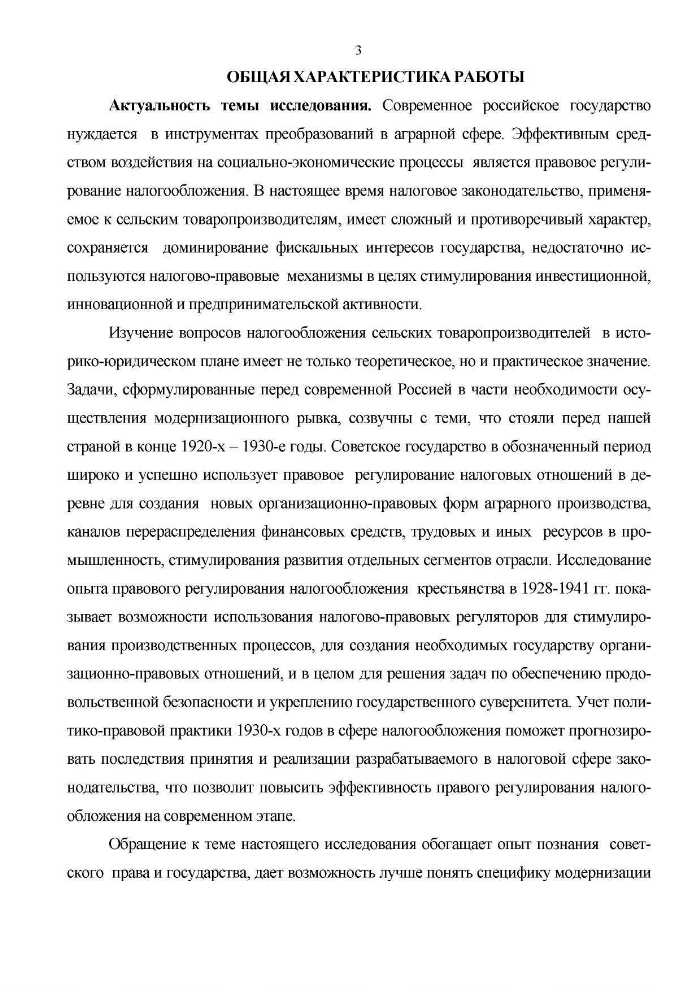 3

ОБЩАЯ ХАРАКТЕРИСТИКА РАБОТЫ

Актуальность темы исследования. Современное российское государство нуждается в инструментах преобразований в аграрной сфере. Эффективным средством воздействия на социально-экономические процессы является правовое регулирование налогообложения. В настоящее время налоговое законодательство, применяемое к сельским товаропроизводителям, имеет сложный и противоречивый характер, сохраняется доминирование фискальных интересов государства, недостаточно используются налогово-правовые механизмы в целях стимулирования инвестиционной, инновационной и предпринимательской активности.

Изучение вопросов налогообложения сельских товаропроизводителей в историко-юридическом плане имеет не только теоретическое, но и практическое значение. Задачи, сформулированные перед современной Россией в части необходимости осуществления модернизационного рывка, созвучны с теми, что стояли перед нашей страной в конце 1920-х – 1930-е годы. Советское государство в обозначенный период широко и успешно использует правовое регулирование налоговых отношений в деревне для создания новых организационно-правовых форм аграрного производства, каналов перераспределения финансовых средств, трудовых и иных ресурсов в промышленность, стимулирования развития отдельных сегментов отрасли. Исследование опыта правового регулирования налогообложения крестьянства в 1928-1941 гг. показывает возможности использования налогово-правовых регуляторов для стимулирования производственных процессов, для создания необходимых государству организационно-правовых отношений, и в целом для решения задач по обеспечению продовольственной безопасности и укреплению государственного суверенитета. Учет политико-правовой практики 1930-х годов в сфере налогообложения поможет прогнозировать последствия принятия и реализации разрабатываемого в налоговой сфере законодательства, что позволит повысить эффективность правого регулирования налогообложения на современном этапе.

Обращение к теме настоящего исследования обогащает опыт познания советского права и государства, дает возможность лучше понять специфику модернизации